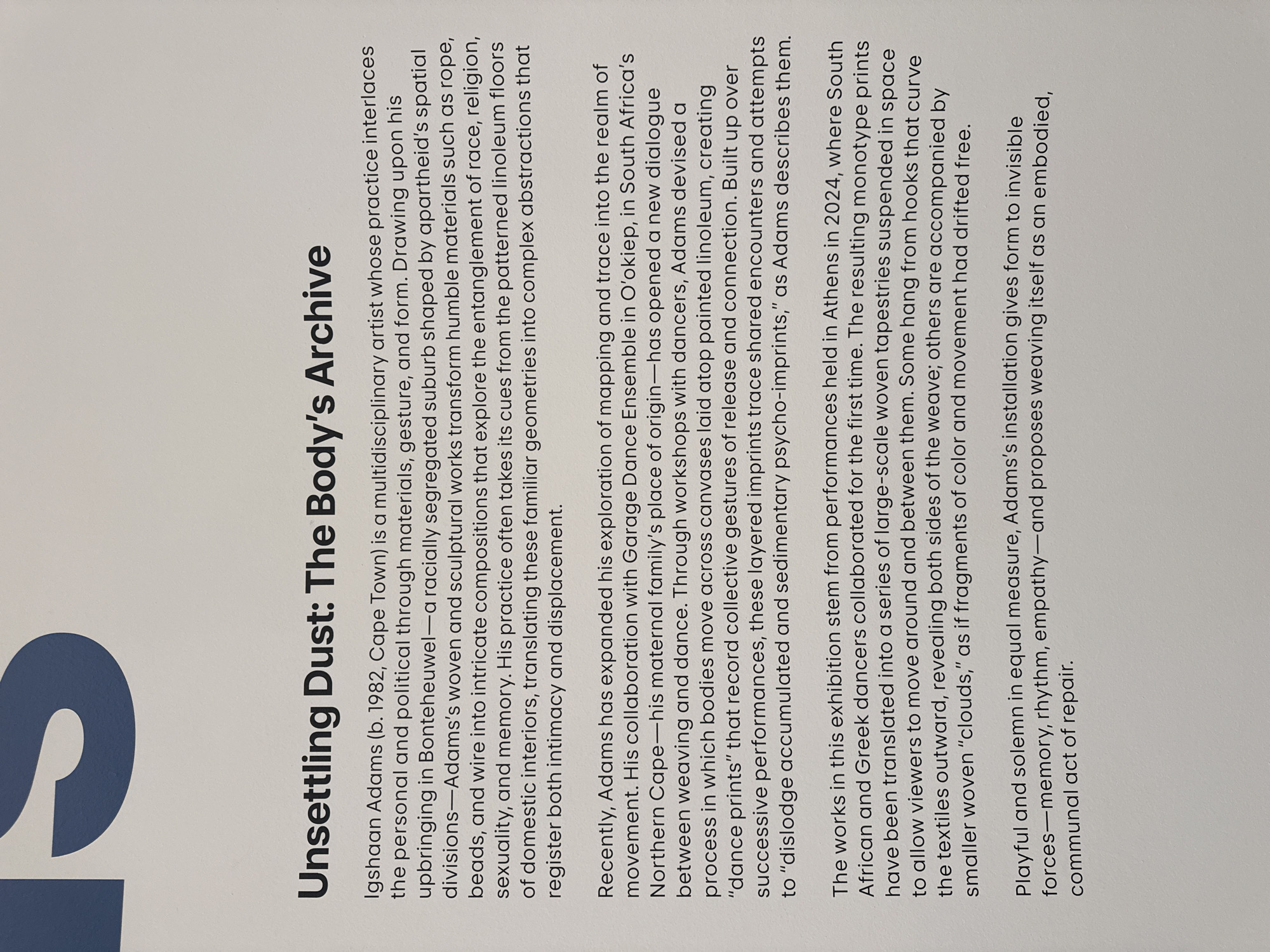 Unsettling Dust: The Body's Archive

Igshaan Adams (b. 1982, Cape Town) is a multidisciplinary artist whose practice interlaces the personal and political through materials, gesture, and form. Drawing upon his upbringing in Bonteheuwel—a racially segregated suburb shaped by apartheid's spatial divisions—Adams's woven and sculptural works transform humble materials such as rope, beads, and wire into intricate compositions that explore the entanglement of race, religion, sexuality, and memory. His practice often takes its cues from the patterned linoleum floors of domestic interiors, translating these familiar geometries into complex abstractions that register both intimacy and displacement.

Recently, Adams has expanded his exploration of mapping and trace into the realm of movement. His collaboration with Garage Dance Ensemble in O'okiep, in South Africa's Northern Cape—his maternal family's place of origin—has opened a new dialogue between weaving and dance. Through workshops with dancers, Adams devised a process in which bodies move across canvases laid atop painted linoleum, creating "dance prints" that record collective gestures of release and connection. Built up over successive performances, these layered imprints trace shared encounters and attempts to "dislodge accumulated and sedimentary psycho-imprints," as Adams describes them.

The works in this exhibition stem from performances held in Athens in 2024, where South African and Greek dancers collaborated for the first time. The resulting monotype prints have been translated into a series of large-scale woven tapestries suspended in space to allow viewers to move around and between them. Some hang from hooks that curve the textiles outward, revealing both sides of the weave; others are accompanied by smaller woven "clouds," as if fragments of color and movement had drifted free.

Playful and solemn in equal measure, Adams's installation gives form to invisible forces—memory, rhythm, empathy—and proposes weaving itself as an embodied, communal act of repair.